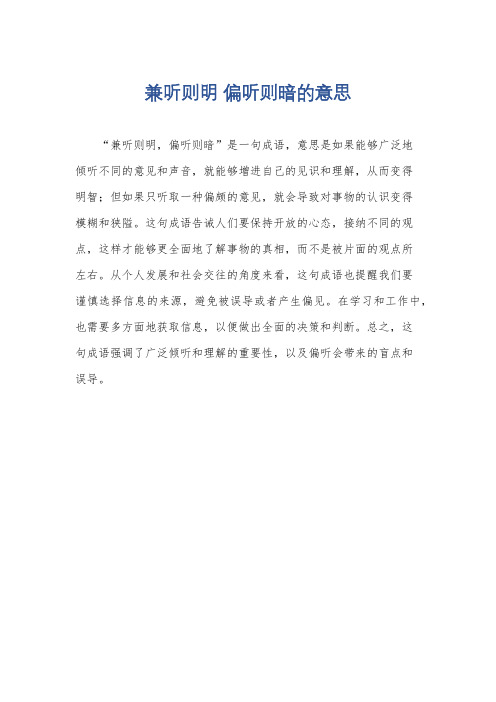 兼听则明 偏听则暗的意思

“兼听则明，偏听则暗”是一句成语，意思是如果能够广泛地倾听不同的意见和声音，就能够增进自己的见识和理解，从而变得明智；但如果只听取一种偏颇的意见，就会导致对事物的认识变得模糊和狭隘。这句成语告诫人们要保持开放的心态，接纳不同的观点，这样才能够更全面地了解事物的真相，而不是被片面的观点所左右。从个人发展和社会交往的角度来看，这句成语也提醒我们要谨慎选择信息的来源，避免被误导或者产生偏见。在学习和工作中，也需要多方面地获取信息，以便做出全面的决策和判断。总之，这句成语强调了广泛倾听和理解的重要性，以及偏听会带来的盲点和误导。